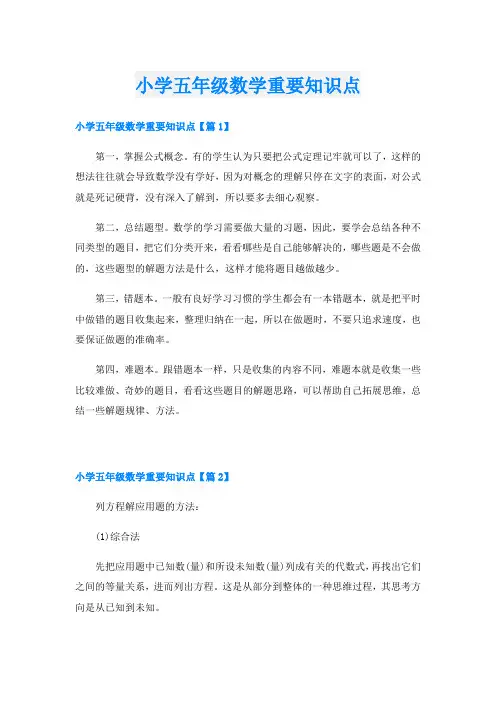 小学五年级数学重要知识点

小学五年级数学重要知识点【篇1】

第一，掌握公式概念。有的学生认为只要把公式定理记牢就可以了，这样的想法往往就会导致数学没有学好，因为对概念的理解只停在文字的表面，对公式就是死记硬背，没有深入了解到，所以要多去细心观察。

第二，总结题型。数学的学习需要做大量的习题，因此，要学会总结各种不同类型的题目，把它们分类开来，看看哪些是自己能够解决的，哪些题是不会做的，这些题型的解题方法是什么，这样才能将题目越做越少。

第三，错题本。一般有良好学习习惯的学生都会有一本错题本，就是把平时中做错的题目收集起来，整理归纳在一起，所以在做题时，不要只追求速度，也要保证做题的准确率。

第四，难题本。跟错题本一样，只是收集的内容不同，难题本就是收集一些比较难做、奇妙的题目，看看这些题目的解题思路，可以帮助自己拓展思维，总结一些解题规律、方法。

小学五年级数学重要知识点【篇2】

列方程解应用题的方法：

(1)综合法

先把应用题中已知数(量)和所设未知数(量)列成有关的代数式，再找出它们之间的等量关系，进而列出方程。这是从部分到整体的一种思维过程，其思考方向是从已知到未知。